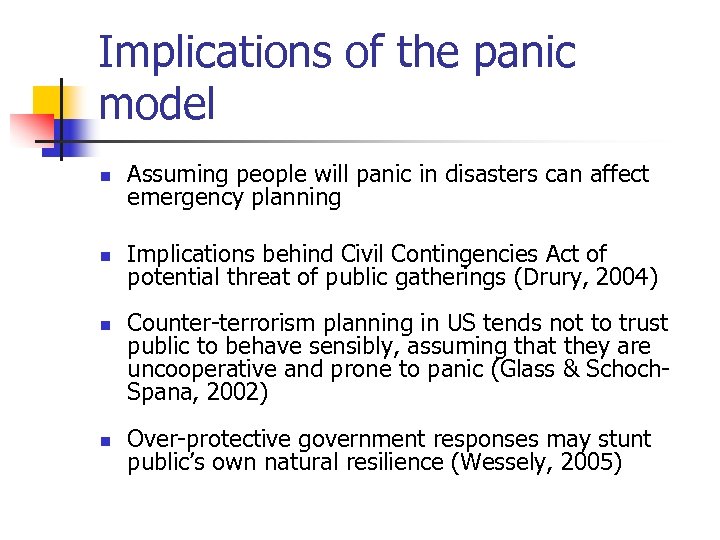 Implications of the panic model

- Assuming people will panic in disasters can affect emergency planning
- Implications behind Civil Contingencies Act of potential threat of public gatherings (Drury, 2004)
- Counter-terrorism planning in US tends not to trust public to behave sensibly, assuming that they are uncooperative and prone to panic (Glass & Schoch-Spana, 2002)
- Over-protective government responses may stunt public's own natural resilience (Wessely, 2005)